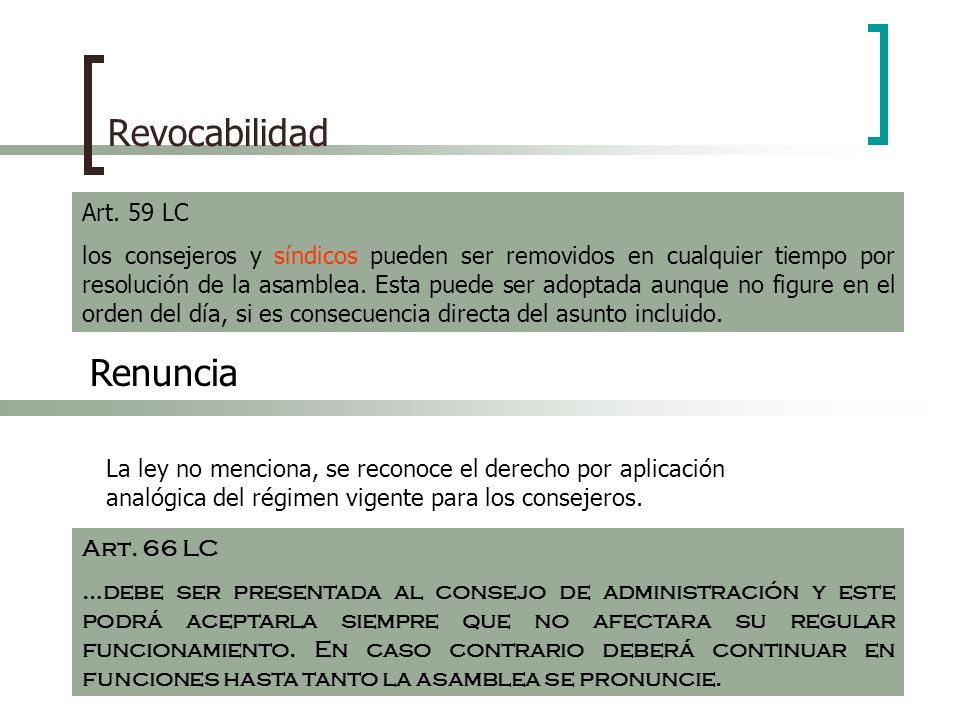 Revocabilidad

Art. 59 LC

los consejeros y síndicos pueden ser removidos en cualquier tiempo por resolución de la asamblea. Esta puede ser adoptada aunque no figure en el orden del día, si es consecuencia directa del asunto incluido.

Renuncia

La ley no menciona, se reconoce el derecho por aplicación analógica del régimen vigente para los consejeros.

Art. 66 LC

...debe ser presentada al consejo de administración y este podrá aceptarla siempre que no afectara su regular funcionamiento. En caso contrario deberá continuar en funciones hasta tanto la asamblea se pronuncie.